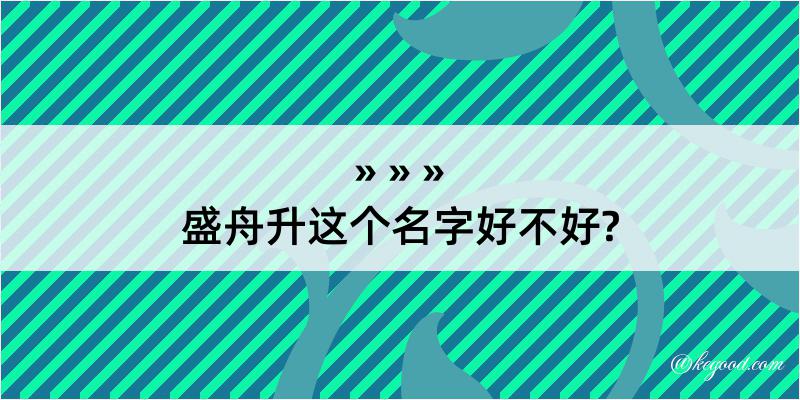 » » »
盛舟升这个名字好不好?

@kegood.com